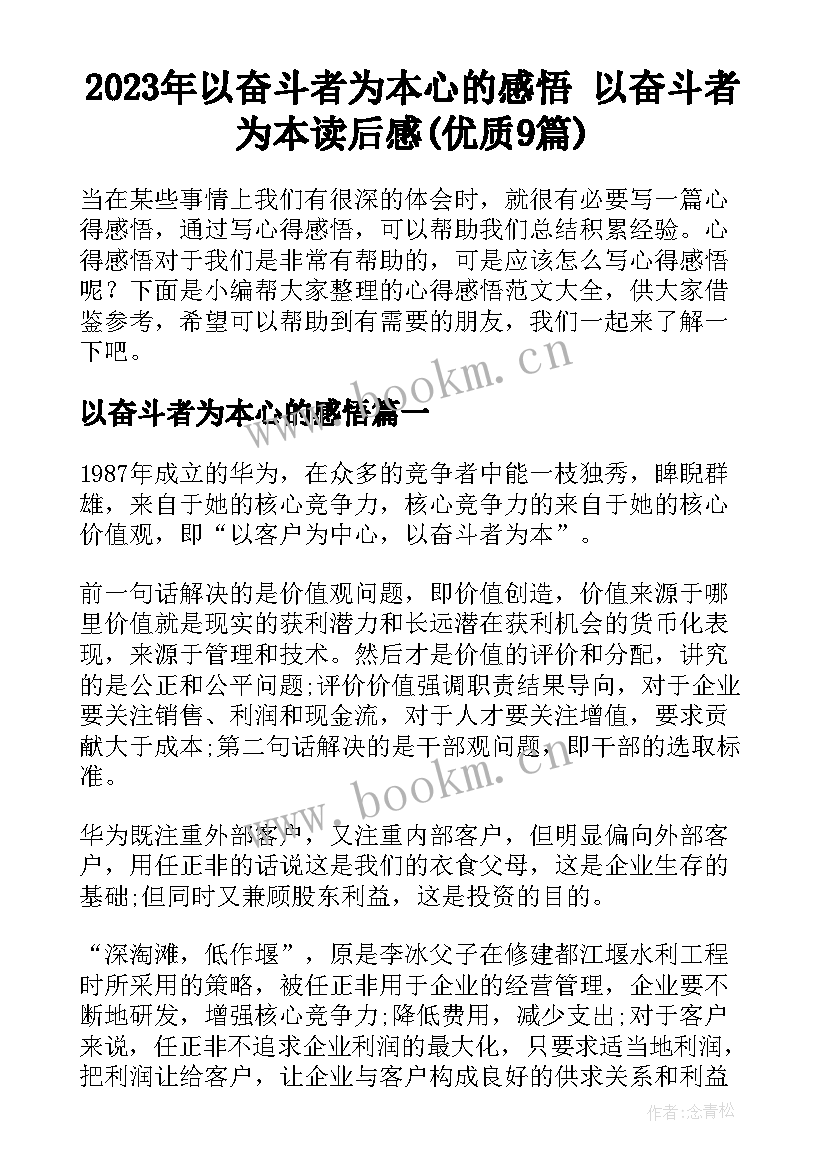 2023年以奋斗者为本心的感悟 以奋斗者为本读后感(优质9篇)

当在某些事情上我们有很深的体会时，就很有必要写一篇心得感悟，通过写心得感悟，可以帮助我们总结积累经验。心得感悟对于我们是非常有帮助的，可是应该怎么写心得感悟呢？下面是小编帮大家整理的心得感悟范文大全，供大家借鉴参考，希望可以帮助到有需要的朋友，我们一起来了解一下吧。

www.bookm.cn

以奋斗者为本心的感悟篇一

1987年成立的华为，在众多的竞争者中能一枝独秀，睥睨群雄，来自于她的核心竞争力，核心竞争力的来自于她的核心价值观，即“以客户为中心，以奋斗者为本”。

前一句话解决的是价值观问题，即价值创造，价值来源于哪里价值就是现实的获利潜力和长远潜在获利机会的货币化表现，来源于管理和技术。然后才是价值的评价和分配，讲究的是公正和公平问题;评价价值强调职责结果导向，对于企业要关注销售、利润和现金流，对于人才要关注增值，要求贡献大于成本;第二句话解决的是干部观问题，即干部的选取标准。

www.bookm.cn

华为既注重外部客户，又注重内部客户，但明显偏向外部客户，用任正非的话说这是我们的衣食父母，这是企业生存的基础;但同时又兼顾股东利益，这是投资的目的。

“深淘滩，低作堰”，原是李冰父子在修建都江堰水利工程时所采用的策略，被任正非用于企业的经营管理，企业要不断地研发，增强核心竞争力;降低费用，减少支出;对于客户来说，任正非不追求企业利润的最大化，只要求适当地利润，把利润让给客户，让企业与客户构成良好的供求关系和利益

作者：念青松